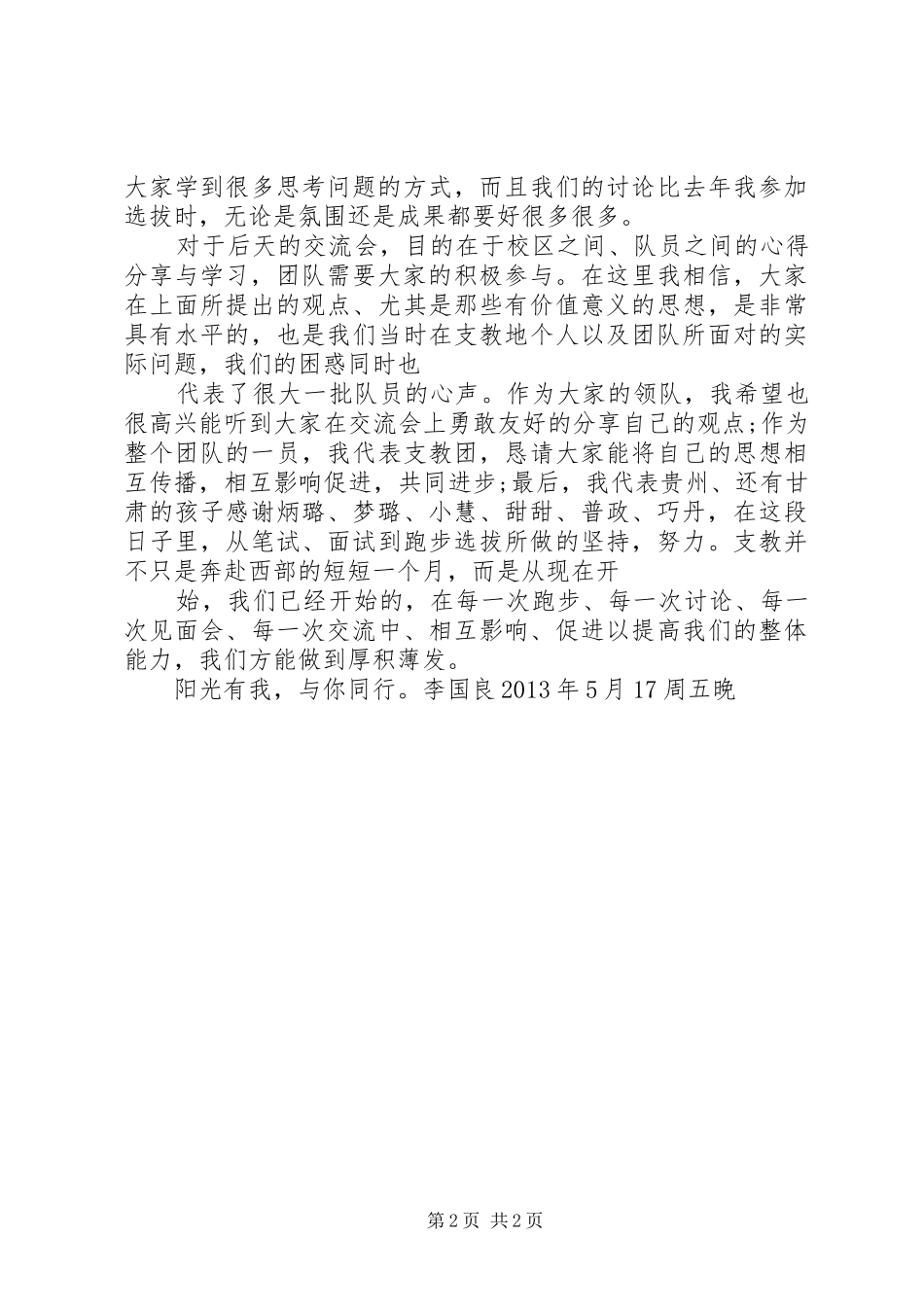 大家学到很多思考问题的方式，而且我们的讨论比去年我参加选拔时，无论是氛围还是成果都要好很多很多。

对于后天的交流会，目的在于校区之间、队员之间的心得分享与学习，团队需要大家的积极参与。在这里我相信，大家在上面所提出的观点、尤其是那些有价值意义的思想，是非常具有水平的，也是我们当时在支教地个人以及团队所面对的实际问题，我们的困惑同时也

代表了很大一批队员的心声。作为大家的领队，我希望也很高兴能听到大家在交流会上勇敢友好的分享自己的观点;作为整个团队的一员，我代表支教团，恳请大家能将自己的思想相互传播，相互影响促进，共同进步;最后，我代表贵州、还有甘肃的孩子感谢炳璐、梦璐、小慧、甜甜、普政、巧丹，在这段日子里，从笔试、面试到跑步选拔所做的坚持，努力。支教并不只是奔赴西部的短短一个月，而是从现在开

始，我们已经开始的，在每一次跑步、每一次讨论、每一次见面会、每一次交流中、相互影响、促进以提高我们的整体能力，我们方能做到厚积薄发。

阳光有我，与你同行。李国良 2013 年 5 月 17 周五晚

第 2 页 共 2 页